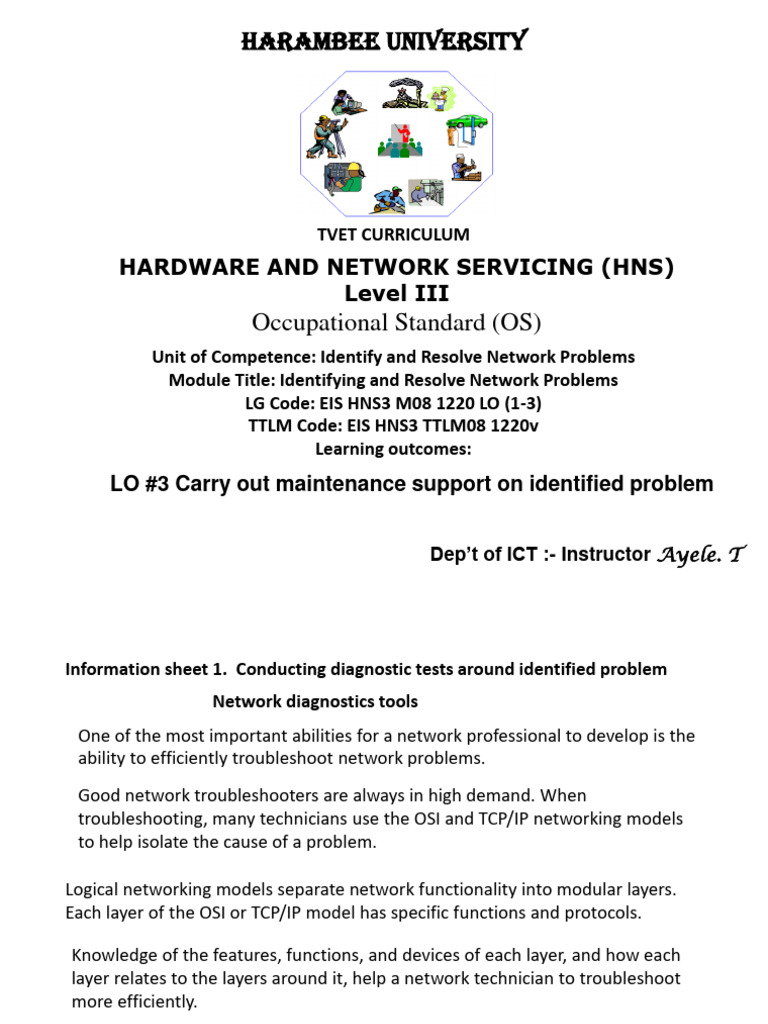 HARAMBEE UNIVERSITY

TVET CURRICULUM

HARDWARE AND NETWORK SERVICING (HNS)
Level III
Occupational Standard (OS)

Unit of Competence: Identify and Resolve Network Problems
Module Title: Identifying and Resolve Network Problems
LG Code: EIS HNS3 M08 1220 LO (1-3)
TTLM Code: EIS HNS3 TTLM08 1220v
Learning outcomes:

LO #3 Carry out maintenance support on identified problem

Dep't of ICT :- Instructor Ayele. T

Information sheet 1. Conducting diagnostic tests around identified problem

Network diagnostics tools

One of the most important abilities for a network professional to develop is the ability to efficiently troubleshoot network problems.

Good network troubleshooters are always in high demand. When troubleshooting, many technicians use the OSI and TCP/IP networking models to help isolate the cause of a problem.

Logical networking models separate network functionality into modular layers. Each layer of the OSI or TCP/IP model has specific functions and protocols.

Knowledge of the features, functions, and devices of each layer, and how each layer relates to the layers around it, help a network technician to troubleshoot more efficiently.